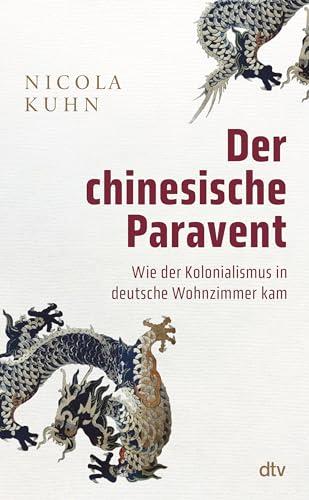 NICOLA
KUHN

Der chinesische Paravent

Wie der Kolonialismus in deutsche Wohnzimmer kam

dtv